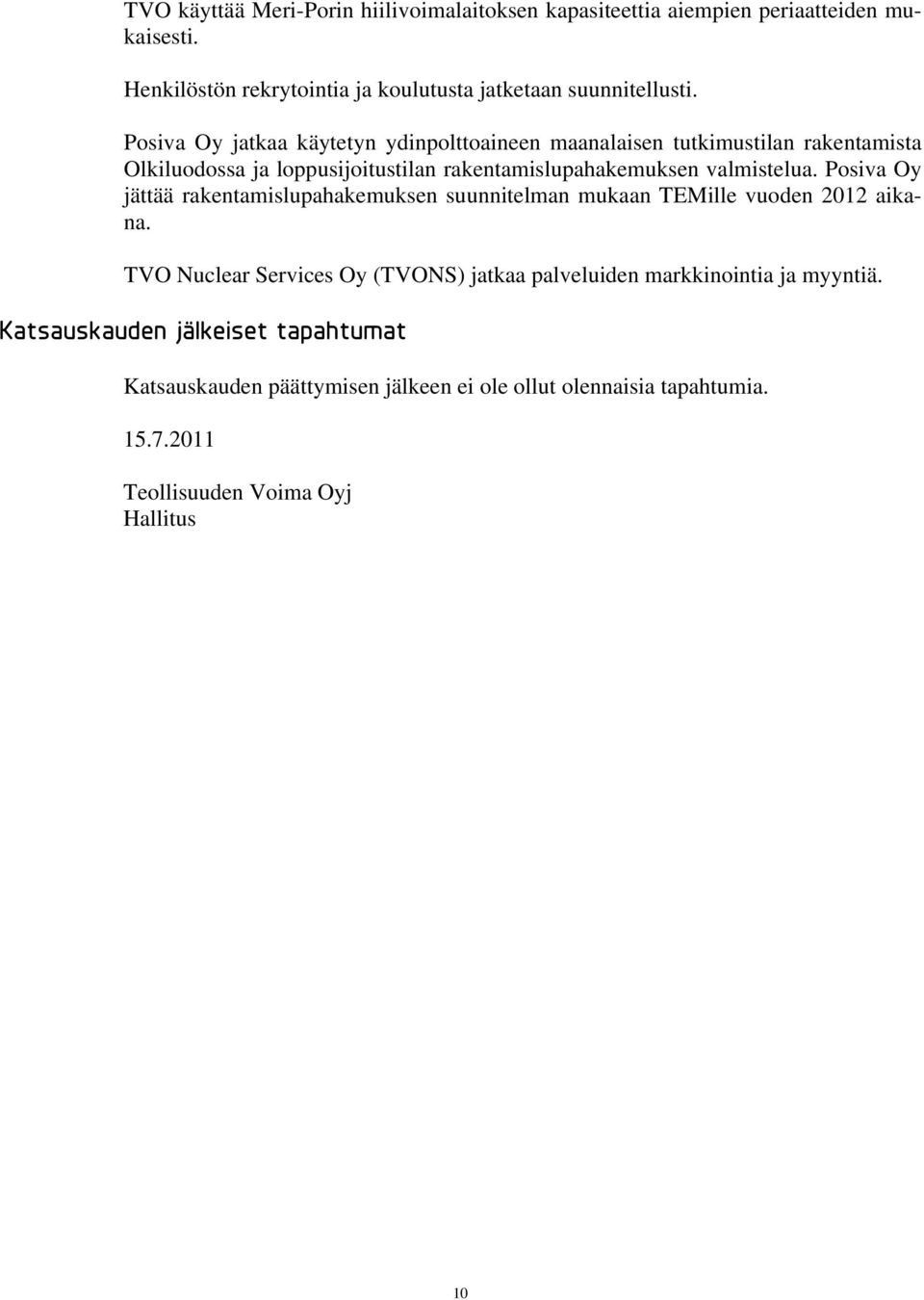 TVO käyttää Meri-Porin hiilivoimalaitoksen kapasiteettia aiempien periaatteiden mukaisesti.

Henkilöstön rekrytointia ja koulutusta jatketaan suunnitellusti.

Posiva Oy jatkaa käytetyn ydinpolttoaineen maanalaisen tutkimustilan rakentamista Olkiluodossa ja loppusijoitustilan rakentamislupahakemuksen valmistelua. Posiva Oy jättää rakentamislupahakemuksen suunnitelman mukaan TEMille vuoden 2012 aikana.

TVO Nuclear Services Oy (TVONS) jatkaa palveluiden markkinointia ja myyntiä.

Katsauskauden jälkeiset tapahtumat

Katsauskauden päättymisen jälkeen ei ole ollut olennaisia tapahtumia.

15.7.2011

Teollisuuden Voima Oyj
Hallitus

10